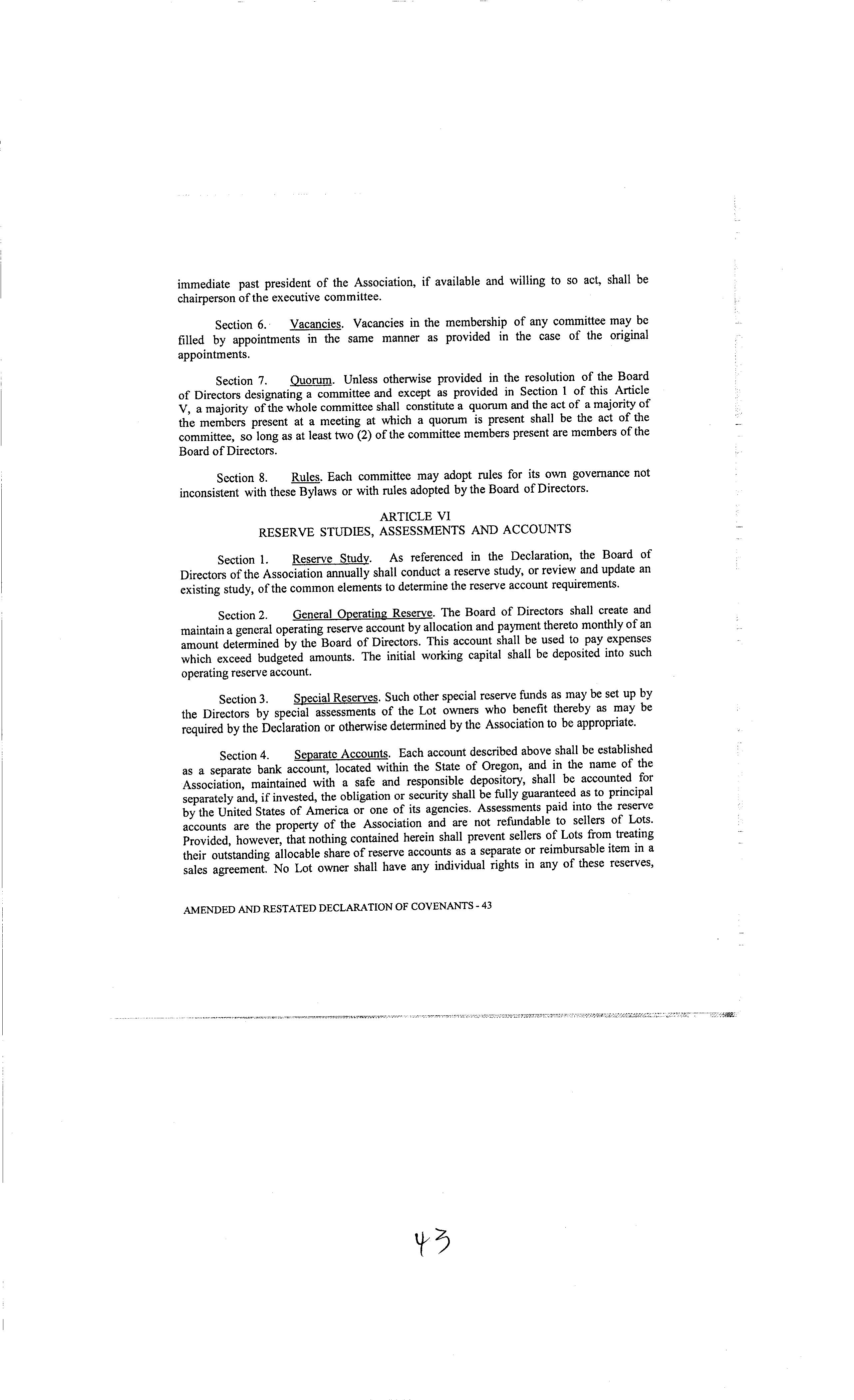 immediate past president of the Association, if available and willing to so act, shall be chairperson of the executive committee.

Section 6. Vacancies. Vacancies in the membership of any committee may be filled by appointments in the same manner as provided in the case of the original appointments.

Section 7. Quorum. Unless otherwise provided in the resolution of the Board of Directors designating a committee and except as provided in Section 1 of this Article V, a majority of the whole committee shall constitute a quorum and the act of a majority of the members present at a meeting at which a quorum is present shall be the act of the committee, so long as at least two (2) of the committee members present are members of the Board of Directors.

Section 8. Rules. Each committee may adopt rules for its own governance not inconsistent with these Bylaws or with rules adopted by the Board of Directors.

ARTICLE VI
RESERVE STUDIES, ASSESSMENTS AND ACCOUNTS

Section 1. Reserve Study. As referenced in the Declaration, the Board of Directors of the Association annually shall conduct a reserve study, or review and update an existing study, of the common elements to determine the reserve account requirements.

Section 2. General Operating Reserve. The Board of Directors shall create and maintain a general operating reserve account by allocation and payment thereto monthly of an amount determined by the Board of Directors. This account shall be used to pay expenses which exceed budgeted amounts. The initial working capital shall be deposited into such operating reserve account.

Section 3. Special Reserves. Such other special reserve funds as may be set up by the Directors by special assessments of the Lot owners who benefit thereby as may be required by the Declaration or otherwise determined by the Association to be appropriate.

Section 4. Separate Accounts. Each account described above shall be established as a separate bank account, located within the State of Oregon, and in the name of the Association, maintained with a safe and responsible depository, shall be accounted for separately and, if invested, the obligation or security shall be fully guaranteed as to principal by the United States of America or one of its agencies. Assessments paid into the reserve accounts are the property of the Association and are not refundable to sellers of Lots. Provided, however, that nothing contained herein shall prevent sellers of Lots from treating their outstanding allocable share of reserve accounts as a separate or reimbursable item in a sales agreement. No Lot owner shall have any individual rights in any of these reserves,

AMENDED AND RESTATED DECLARATION OF COVENANTS - 43

43